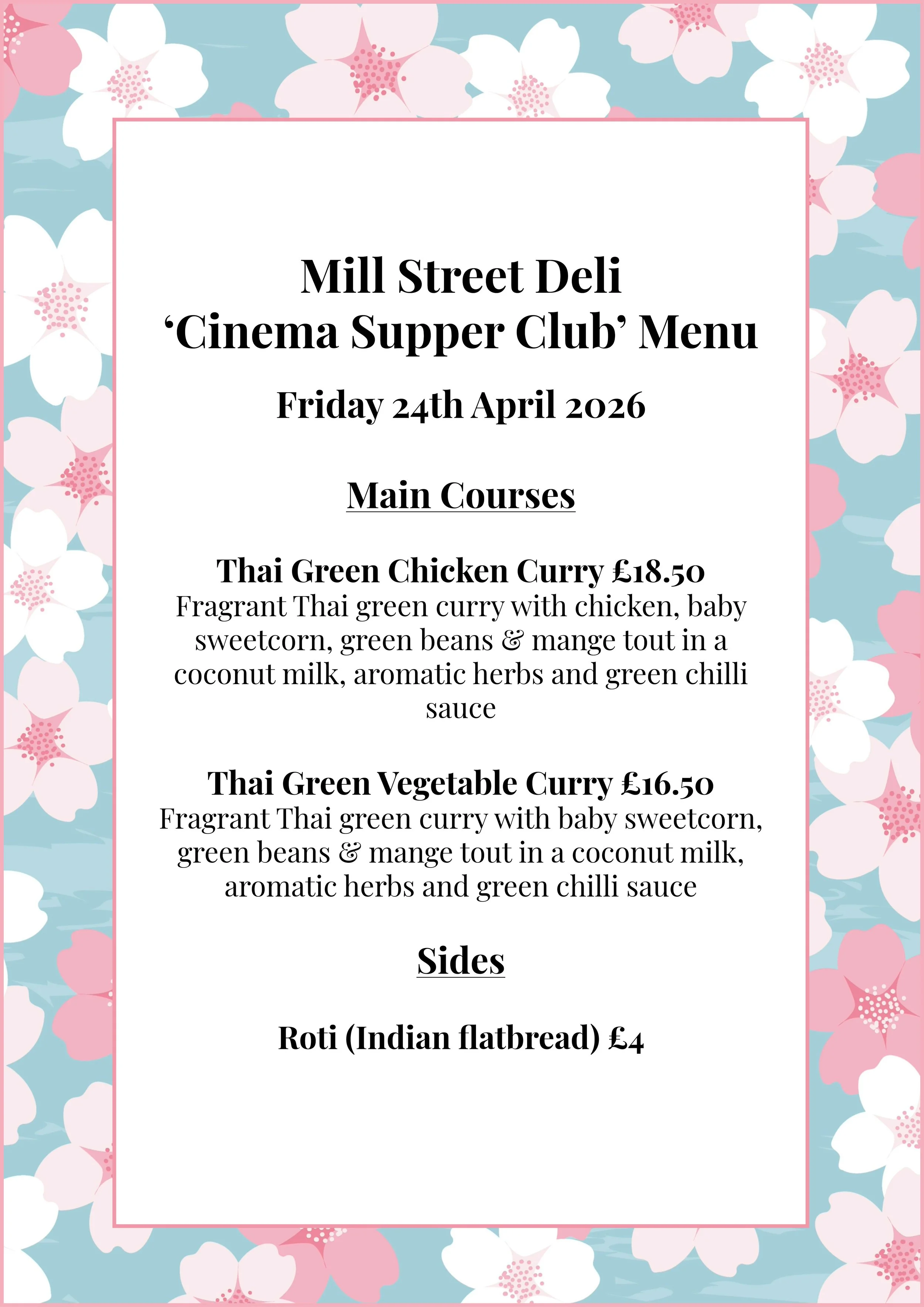 Mill Street Deli
'Cinema Supper Club' Menu

Friday 24th April 2026

Main Courses

Thai Green Chicken Curry £18.50
Fragrant Thai green curry with chicken, baby sweetcorn, green beans & mange tout in a coconut milk, aromatic herbs and green chilli sauce

Thai Green Vegetable Curry £16.50
Fragrant Thai green curry with baby sweetcorn, green beans & mange tout in a coconut milk, aromatic herbs and green chilli sauce

Sides

Roti (Indian flatbread) £4